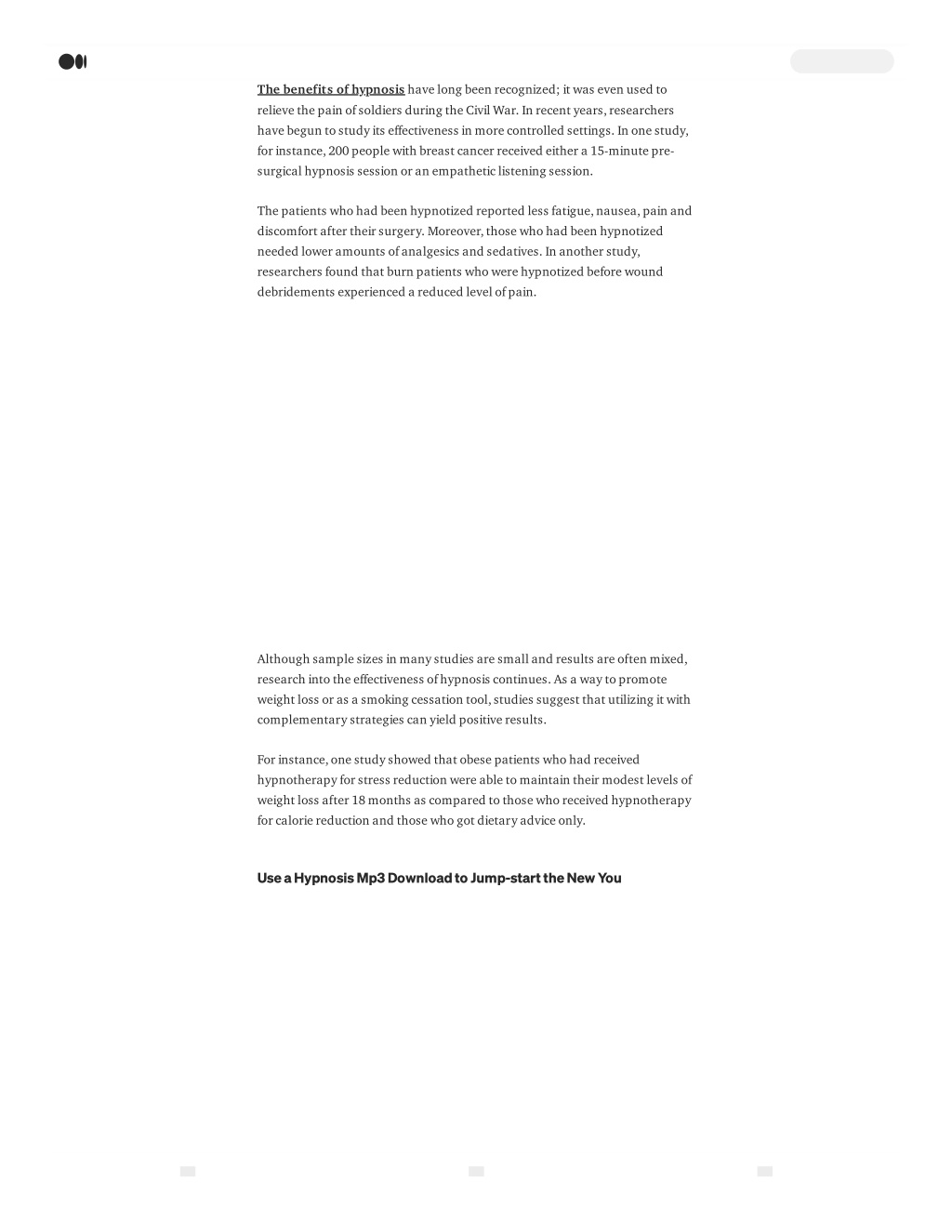 The benefits of hypnosis have long been recognized; it was even used to relieve the pain of soldiers during the Civil War. In recent years, researchers have begun to study its effectiveness in more controlled settings. In one study, for instance, 200 people with breast cancer received either a 15-minute pre-surgical hypnosis session or an empathetic listening session.

The patients who had been hypnotized reported less fatigue, nausea, pain and discomfort after their surgery. Moreover, those who had been hypnotized needed lower amounts of analgesics and sedatives. In another study, researchers found that burn patients who were hypnotized before wound debridements experienced a reduced level of pain.

Although sample sizes in many studies are small and results are often mixed, research into the effectiveness of hypnosis continues. As a way to promote weight loss or as a smoking cessation tool, studies suggest that utilizing it with complementary strategies can yield positive results.

For instance, one study showed that obese patients who had received hypnotherapy for stress reduction were able to maintain their modest levels of weight loss after 18 months as compared to those who received hypnotherapy for calorie reduction and those who got dietary advice only.

Use a Hypnosis Mp3 Download to Jump-start the New You